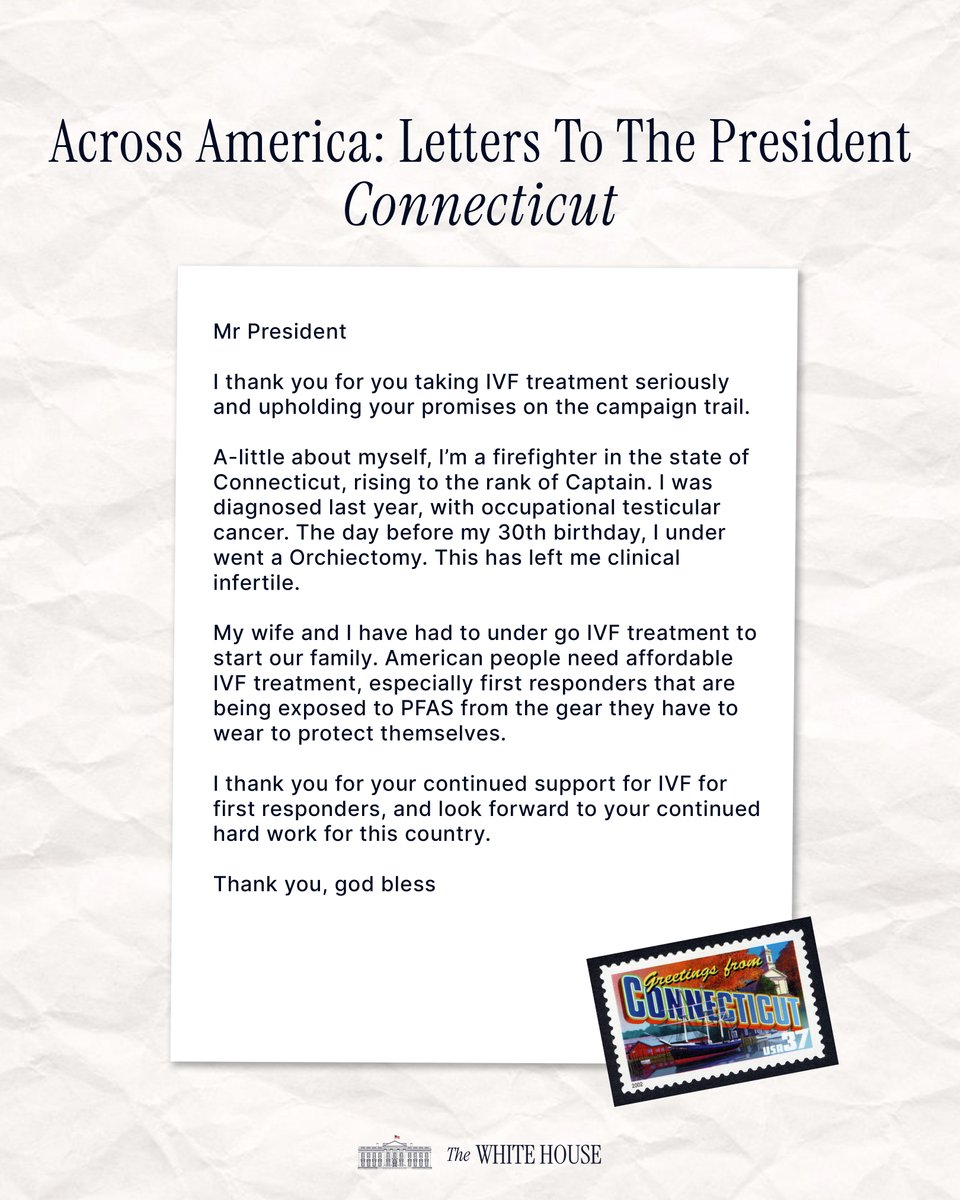 Across America: Letters To The President
Connecticut

Mr President

I thank you for you taking IVF treatment seriously and upholding your promises on the campaign trail.

A-little about myself, I'm a firefighter in the state of Connecticut, rising to the rank of Captain. I was diagnosed last year, with occupational testicular cancer. The day before my 30th birthday, I under went a Orchiectomy. This has left me clinical infertile.

My wife and I have had to under go IVF treatment to start our family. American people need affordable IVF treatment, especially first responders that are being exposed to PFAS from the gear they have to wear to protect themselves.

I thank you for your continued support for IVF for first responders, and look forward to your continued hard work for this country.

Thank you, god bless

Greetings from
CONNECTICUT
USA 37
2002

The WHITE HOUSE